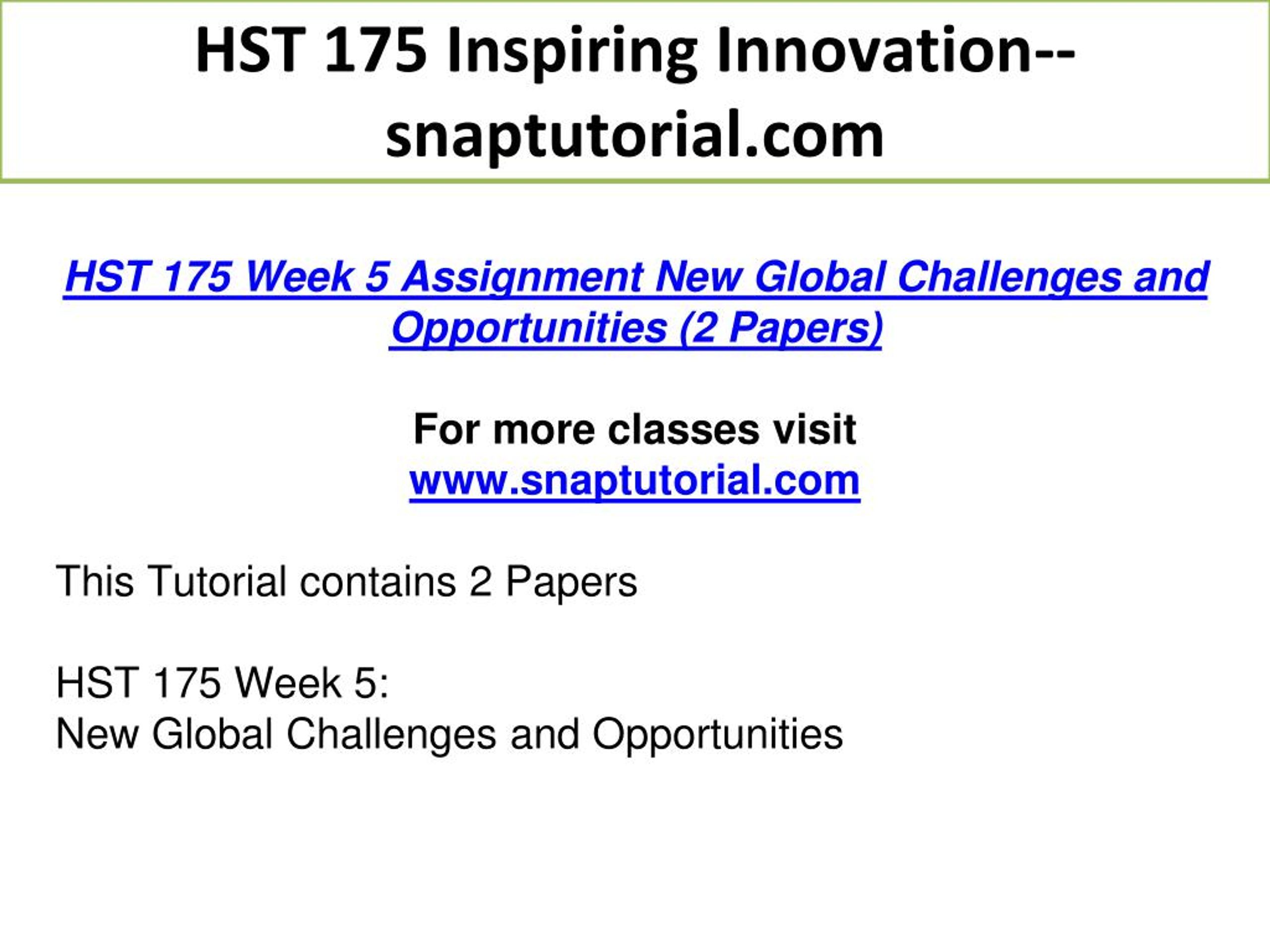 HST 175 Inspiring Innovation--snaptutorial.com

HST 175 Week 5 Assignment New Global Challenges and Opportunities (2 Papers)

For more classes visit
www.snaptutorial.com

This Tutorial contains 2 Papers

HST 175 Week 5:
New Global Challenges and Opportunities